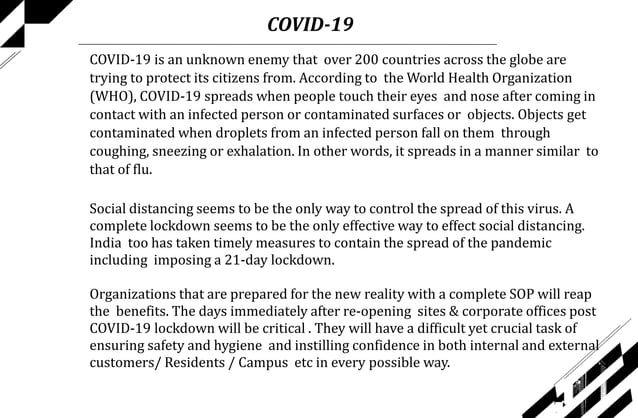 COVID-19

COVID-19 is an unknown enemy that over 200 countries across the globe are trying to protect its citizens from. According to the World Health Organization (WHO), COVID-19 spreads when people touch their eyes and nose after coming in contact with an infected person or contaminated surfaces or objects. Objects get contaminated when droplets from an infected person fall on them through coughing, sneezing or exhalation. In other words, it spreads in a manner similar to that of flu.

Social distancing seems to be the only way to control the spread of this virus. A complete lockdown seems to be the only effective way to effect social distancing. India too has taken timely measures to contain the spread of the pandemic including imposing a 21-day lockdown.

Organizations that are prepared for the new reality with a complete SOP will reap the benefits. The days immediately after re-opening sites & corporate offices post COVID-19 lockdown will be critical . They will have a difficult yet crucial task of ensuring safety and hygiene and instilling confidence in both internal and external customers/ Residents / Campus etc in every possible way.